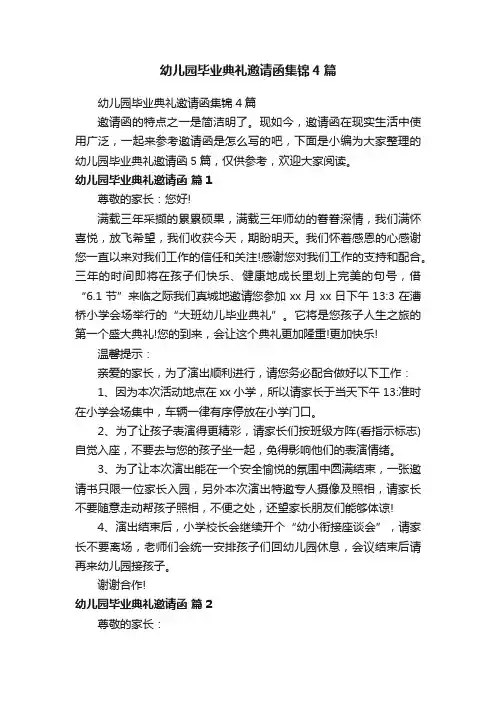 幼儿园毕业典礼邀请函集锦 4 篇

幼儿园毕业典礼邀请函集锦 4 篇

邀请函的特点之一是简洁明了。现如今，邀请函在现实生活中使用广泛，一起来参考邀请函是怎么写的吧，下面是小编为大家整理的幼儿园毕业典礼邀请函 5 篇，仅供参考，欢迎大家阅读。

幼儿园毕业典礼邀请函 篇 1

尊敬的家长：您好!

满载三年采撷的累累硕果，满载三年师幼的眷眷深情，我们满怀喜悦，放飞希望，我们收获今天，期盼明天。我们怀着感恩的心感谢您一直以来对我们工作的信任和关注!感谢您对我们工作的支持和配合。三年的时间即将在孩子们快乐、健康地成长里划上完美的句号，借“6.1 节”来临之际我们真城地邀请您参加 xx 月 xx 日下午 13:3 在潘桥小学会场举行的“大班幼儿毕业典礼”。它将是您孩子人生之旅的第一个盛大典礼!您的到来，会让这个典礼更加隆重!更加快乐!

温馨提示：

亲爱的家长，为了演出顺利进行，请您务必配合做好以下工作：

1、因为本次活动地点在 xx 小学，所以请家长于当天下午 13:准时在小学会场集中，车辆一律有序停放在小学门口。

2、为了让孩子表演得更精彩，请家长们按班级方阵(看指示标志)自觉入座，不要去与您的孩子坐一起，免得影响他们的表演情绪。

3、为了让本次演出能在一个安全愉悦的氛围中圆满结束，一张邀请书只限一位家长入园，另外本次演出特邀专人摄像及照相，请家长不要随意走动帮孩子照相，不便之处，还望家长朋友们能够体谅!

4、演出结束后，小学校长会继续开个“幼小衔接座谈会”，请家长不要离场，老师们会统一安排孩子们回幼儿园休息，会议结束后请再来幼儿园接孩子。

谢谢合作!

幼儿园毕业典礼邀请函 篇 2

尊敬的家长：